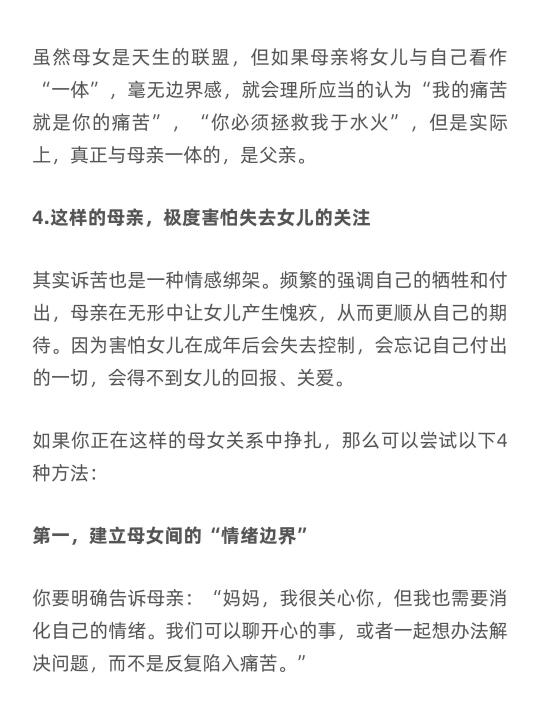 虽然母女是天生的联盟，但如果母亲将女儿与自己看作“一体”，毫无边界感，就会理所应当的认为“我的痛苦就是你的痛苦”，“你必须拯救我于水火”，但是实际上，真正与母亲一体的，是父亲。

4.这样的母亲，极度害怕失去女儿的关注

其实诉苦也是一种情感绑架。频繁的强调自己的牺牲和付出，母亲在无形中让女儿产生愧疚，从而更顺从自己的期待。因为害怕女儿在成年后会失去控制，会忘记自己付出的一切，会得不到女儿的回报、关爱。

如果你正在这样的母女关系中挣扎，那么可以尝试以下4种方法：

第一，建立母女间的“情绪边界”

你要明确告诉母亲：“妈妈，我很关心你，但我也需要消化自己的情绪。我们可以聊开心的事，或者一起想办法解决问题，而不是反复陷入痛苦。”